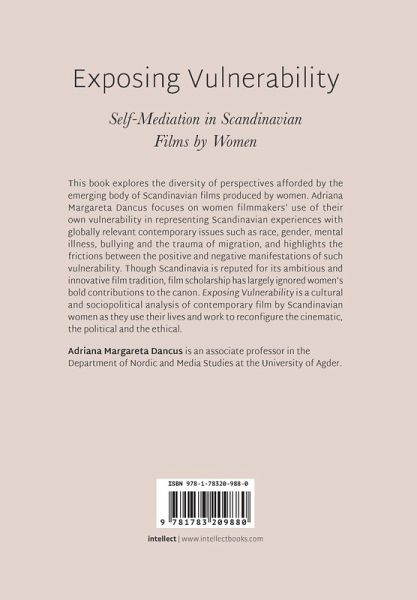 Exposing Vulnerability

Self-Mediation in Scandinavian Films by Women

This book explores the diversity of perspectives afforded by the emerging body of Scandinavian films produced by women. Adriana Margareta Dancus focuses on women filmmakers' use of their own vulnerability in representing Scandinavian experiences with globally relevant contemporary issues such as race, gender, mental illness, bullying and the trauma of migration, and highlights the frictions between the positive and negative manifestations of such vulnerability. Though Scandinavia is reputed for its ambitious and innovative film tradition, film scholarship has largely ignored women's bold contributions to the canon. Exposing Vulnerability is a cultural and sociopolitical analysis of contemporary film by Scandinavian women as they use their lives and work to reconfigure the cinematic, the political and the ethical.

Adriana Margareta Dancus is an associate professor in the Department of Nordic and Media Studies at the University of Agder.

ISBN 978-1-78320-988-0

9 781783 209880

intellect | www.intellectbooks.com